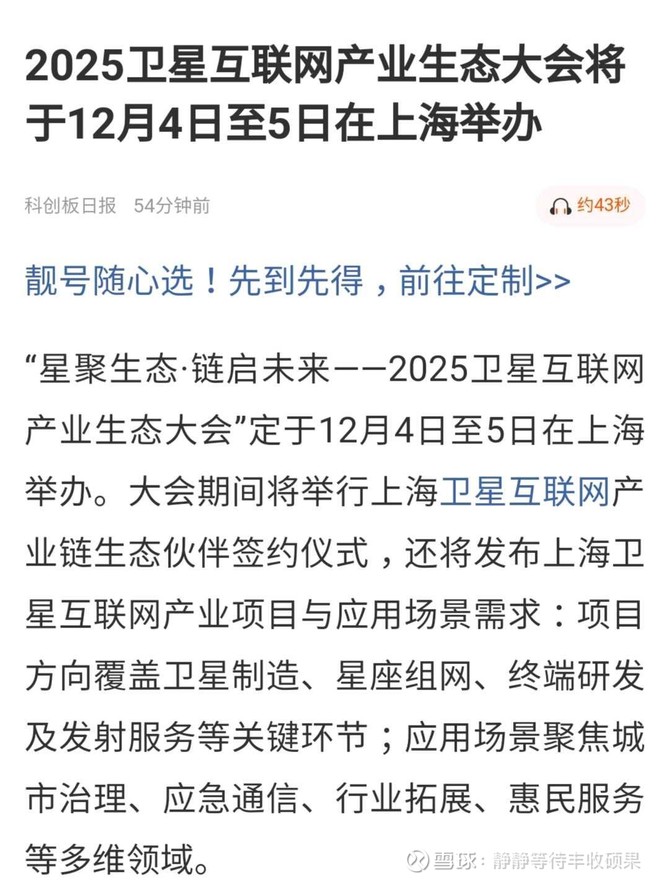 2025卫星互联网产业生态大会将于12月4日至5日在上海举办

科创板日报 54分钟前

约43秒

靓号随心选！先到先得，前往定制>>

“星聚生态·链启未来——2025卫星互联网产业生态大会”定于12月4日至5日在上海举办。大会期间将举行上海卫星互联网产业链生态伙伴签约仪式，还将发布上海卫星互联网产业项目与应用场景需求：项目方向覆盖卫星制造、星座组网、终端研发及发射服务等关键环节；应用场景聚焦城市治理、应急通信、行业拓展、惠民服务等多维领域。

雪球：静静等待丰收硕果